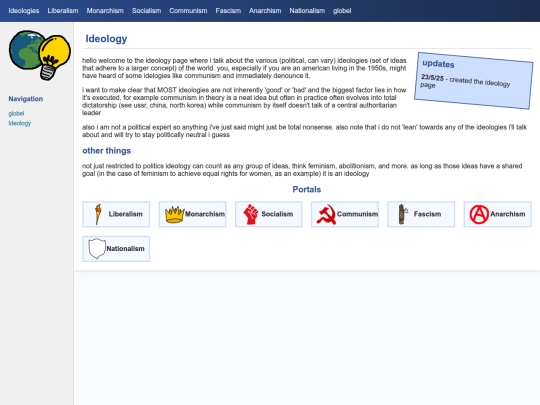 Ideologies Liberalism Monarchism Socialism Communism Fascism Anarchism Nationalism globel

Navigation

globel
Ideology

Ideology

hello welcome to the ideology page where i talk about the various (political, can vary) ideologies (set of ideas that adhere to a larger concept) of the world. you, especially if you are an american living in the 1950s, might have heard of some idelogies like communism and immediately denounce it.

i want to make clear that MOST ideologies are not inherently 'good' or 'bad' and the biggest factor lies in how it's executed, for example communism in theory is a neat idea but often in practice often evolves into total dictatorship (see ussr, china, north korea) while communism by itself doesn't talk of a central authoritarian leader

also i am not a political expert so anything i've just said might just be total nonsense. also note that i do not 'lean' towards any of the ideologies i'll talk about and will try to stay politically neutral i guess

updates

23/5/25 - created the ideology page

other things

not just restricted to politics ideology can count as any group of ideas, think feminism, abolitionism, and more. as long as those ideas have a shared goal (in the case of feminism to achieve equal rights for women, as an example) it is an ideology

Portals

Liberalism Monarchism Socialism Communism Fascism Anarchism Nationalism